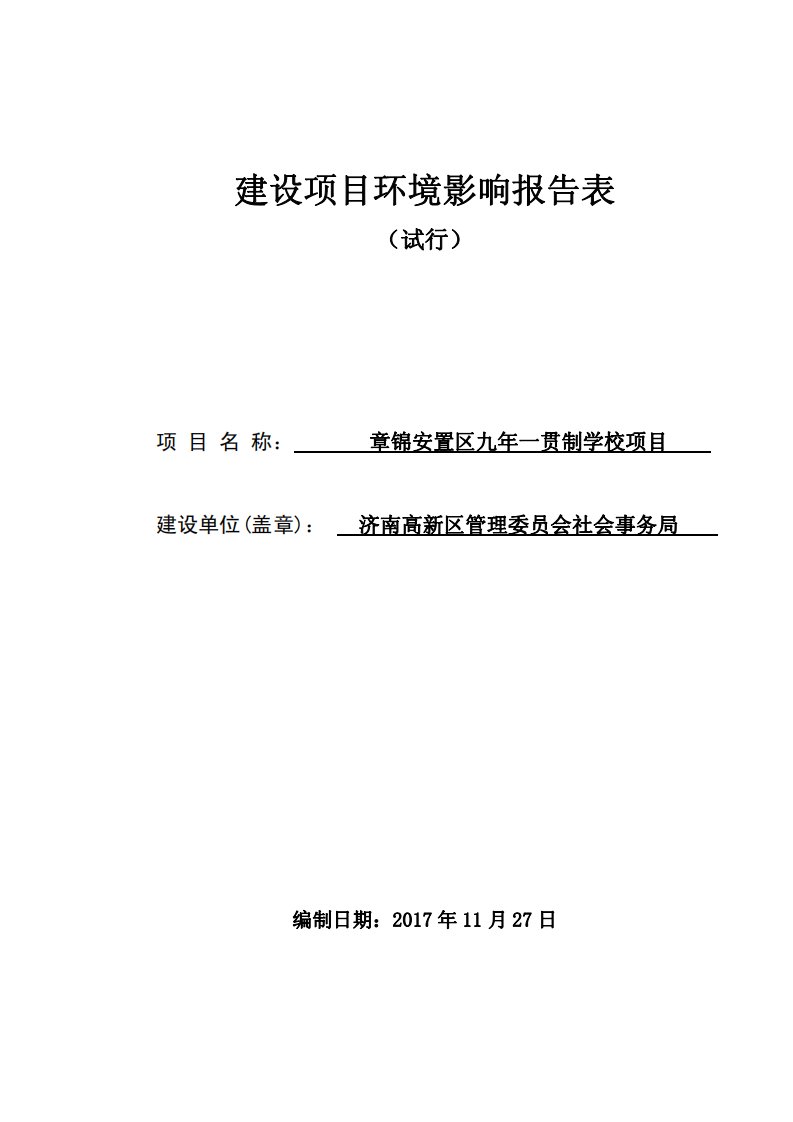 建设项目环境影响报告表

（试行）

项 目 名 称： 章锦安置区九年一贯制学校项目

建设单位(盖章)： 济南高新区管理委员会社会事务局

编制日期：2017 年 11 月 27 日